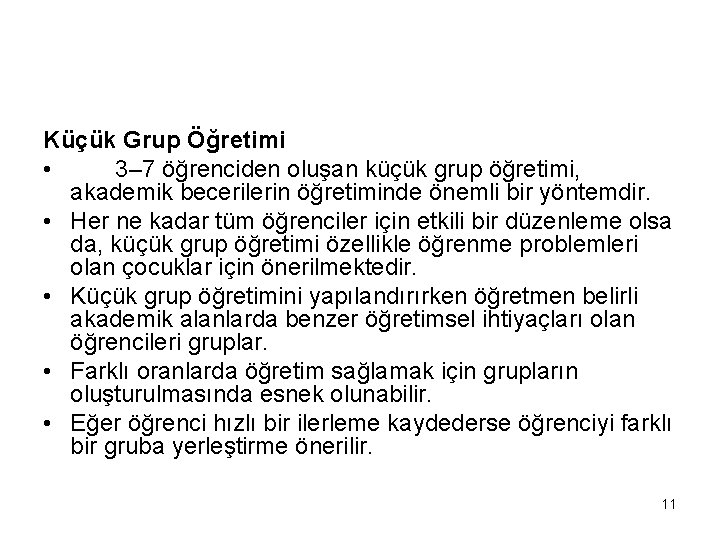 Küçük Grup Öğretimi

• 3–7 öğrenciden oluşan küçük grup öğretimi, akademik becerilerin öğretiminde önemli bir yöntemdir.
• Her ne kadar tüm öğrenciler için etkili bir düzenleme olsa da, küçük grup öğretimi özellikle öğrenme problemleri olan çocuklar için önerilmektedir.
• Küçük grup öğretimini yapılandırırken öğretmen belirli akademik alanlarda benzer öğretimsel ihtiyaçları olan öğrencileri gruplar.
• Farklı oranlarda öğretim sağlamak için grupların oluşturulmasında esnek olunabilir.
• Eğer öğrenci hızlı bir ilerleme kaydederse öğrenciyi farklı bir gruba yerleştirme önerilir.

11